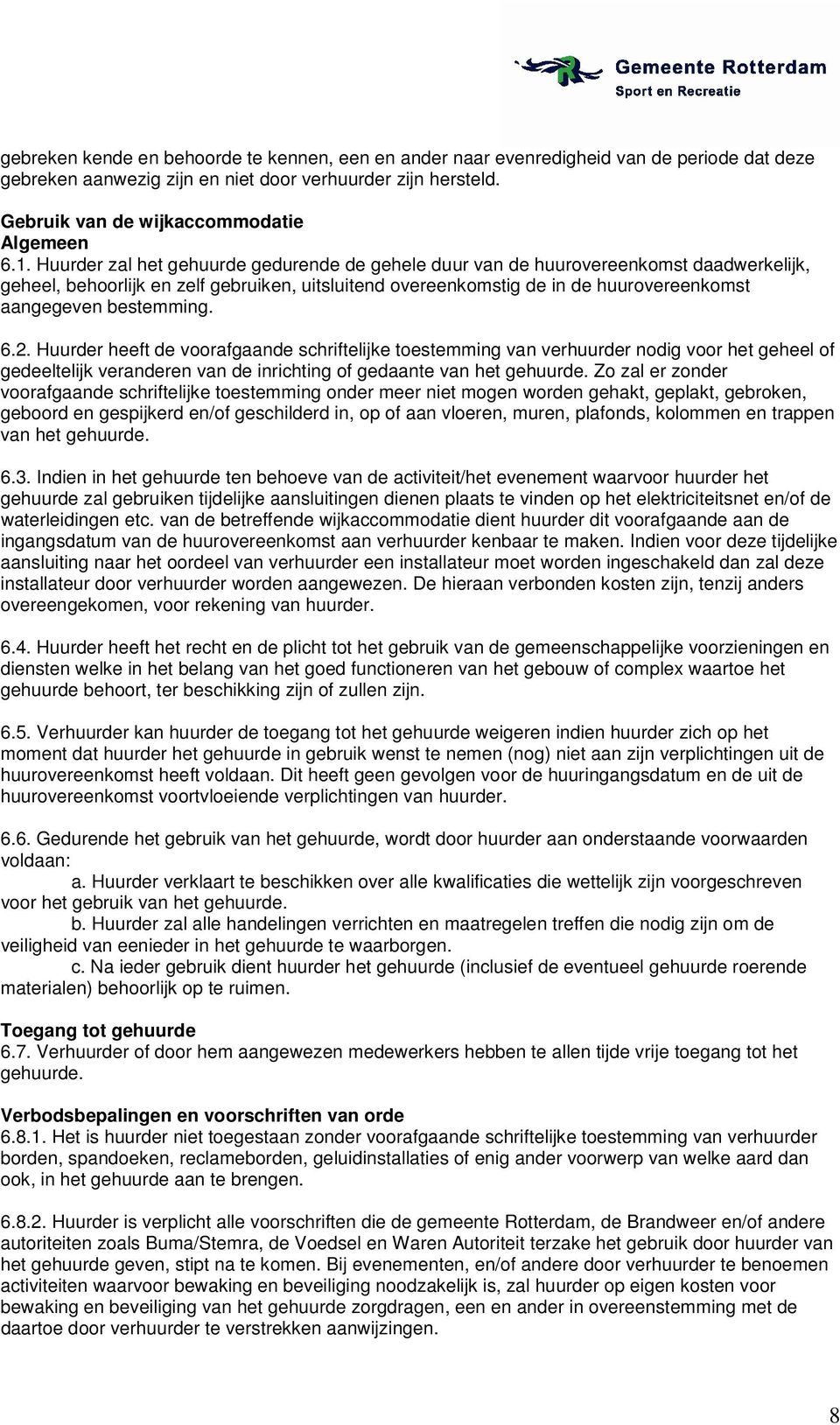 Gemeente Rotterdam
Sport en Recreatie

gebreken kende en behoorde te kennen, een en ander naar evenredigheid van de periode dat deze gebreken aanwezig zijn en niet door verhuurder zijn hersteld.

Gebruik van de wijkaccommodatie
Algemeen
6.1. Huurder zal het gehuurde gedurende de gehele duur van de huurovereenkomst daadwerkelijk, geheel, behoorlijk en zelf gebruiken, uitsluitend overeenkomstig de in de huurovereenkomst aangegeven bestemming.

6.2. Huurder heeft de voorafgaande schriftelijke toestemming van verhuurder nodig voor het geheel of gedeeltelijk veranderen van de inrichting of gedaante van het gehuurde. Zo zal er zonder voorafgaande schriftelijke toestemming onder meer niet mogen worden gehakt, geplakt, gebroken, geboord en gespijkerd en/of geschilderd in, op of aan vloeren, muren, plafonds, kolommen en trappen van het gehuurde.

6.3. Indien in het gehuurde ten behoeve van de activiteit/het evenement waarvoor huurder het gehuurde zal gebruiken tijdelijke aansluitingen dienen plaats te vinden op het elektriciteitsnet en/of de waterleidingen etc. van de betreffende wijkaccommodatie dient huurder dit voorafgaande aan de ingangsdatum van de huurovereenkomst aan verhuurder kenbaar te maken. Indien voor deze tijdelijke aansluiting naar het oordeel van verhuurder een installateur moet worden ingeschakeld dan zal deze installateur door verhuurder worden aangewezen. De hieraan verbonden kosten zijn, tenzij anders overeengekomen, voor rekening van huurder.

6.4. Huurder heeft het recht en de plicht tot het gebruik van de gemeenschappelijke voorzieningen en diensten welke in het belang van het goed functioneren van het gebouw of complex waartoe het gehuurde behoort, ter beschikking zijn of zullen zijn.

6.5. Verhuurder kan huurder de toegang tot het gehuurde weigeren indien huurder zich op het moment dat huurder het gehuurde in gebruik wenst te nemen (nog) niet aan zijn verplichtingen uit de huurovereenkomst heeft voldaan. Dit heeft geen gevolgen voor de huuringangsdatum en de uit de huurovereenkomst voortvloeiende verplichtingen van huurder.

6.6. Gedurende het gebruik van het gehuurde, wordt door huurder aan onderstaande voorwaarden voldaan:
a. Huurder verklaart te beschikken over alle kwalificaties die wettelijk zijn voorgeschreven voor het gebruik van het gehuurde.
b. Huurder zal alle handelingen verrichten en maatregelen treffen die nodig zijn om de veiligheid van eenieder in het gehuurde te waarborgen.
c. Na ieder gebruik dient huurder het gehuurde (inclusief de eventueel gehuurde roerende materialen) behoorlijk op te ruimen.

Toegang tot gehuurde
6.7. Verhuurder of door hem aangewezen medewerkers hebben te allen tijde vrije toegang tot het gehuurde.

Verbodsbepalingen en voorschriften van orde
6.8.1. Het is huurder niet toegestaan zonder voorafgaande schriftelijke toestemming van verhuurder borden, spandoeken, reclameborden, geluidinstallaties of enig ander voorwerp van welke aard dan ook, in het gehuurde aan te brengen.

6.8.2. Huurder is verplicht alle voorschriften die de gemeente Rotterdam, de Brandweer en/of andere autoriteiten zoals Buma/Stemra, de Voedsel en Waren Autoriteit terzake het gebruik door huurder van het gehuurde geven, stipt na te komen. Bij evenementen, en/of andere door verhuurder te benoemen activiteiten waarvoor bewaking en beveiliging noodzakelijk is, zal huurder op eigen kosten voor bewaking en beveiliging van het gehuurde zorgdragen, een en ander in overeenstemming met de daartoe door verhuurder te verstrekken aanwijzingen.

8